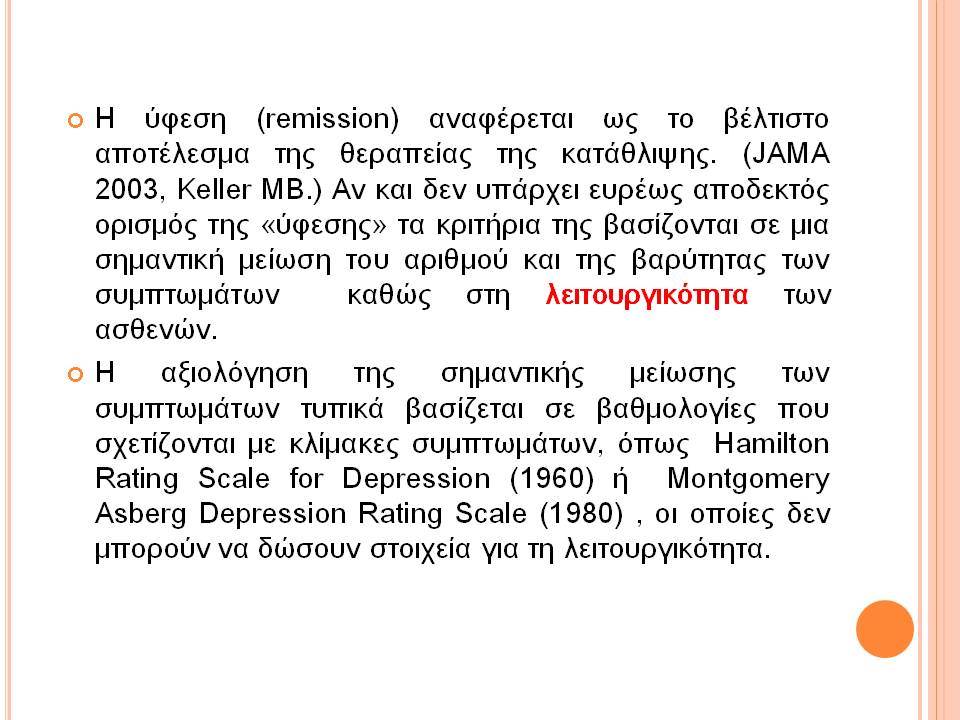 Η ύφεση (remission) αναφέρεται ως το βέλτιστο αποτέλεσμα της θεραπείας της κατάθλιψης. (JAMA 2003, Keller MB.) Αν και δεν υπάρχει ευρέως αποδεκτός ορισμός της «ύφεσης» τα κριτήρια της βασίζονται σε μια σημαντική μείωση του αριθμού και της βαρύτητας των συμπτωμάτων καθώς στη λειτουργικότητα των ασθενών.

Η αξιολόγηση της σημαντικής μείωσης των συμπτωμάτων τυπικά βασίζεται σε βαθμολογίες που σχετίζονται με κλίμακες συμπτωμάτων, όπως Hamilton Rating Scale for Depression (1960) ή Montgomery Asberg Depression Rating Scale (1980) , οι οποίες δεν μπορούν να δώσουν στοιχεία για τη λειτουργικότητα.